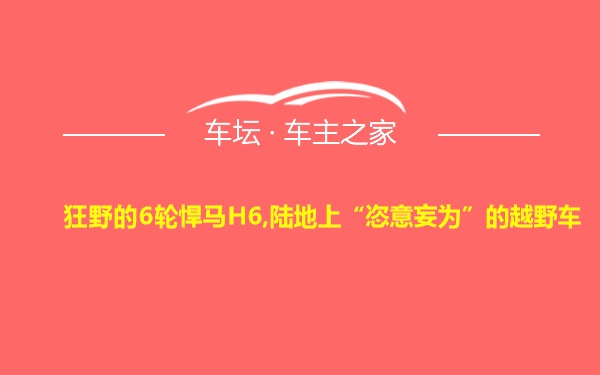 车坛 · 车主之家

狂野的6轮悍马H6,陆地上“恣意妄为”的越野车